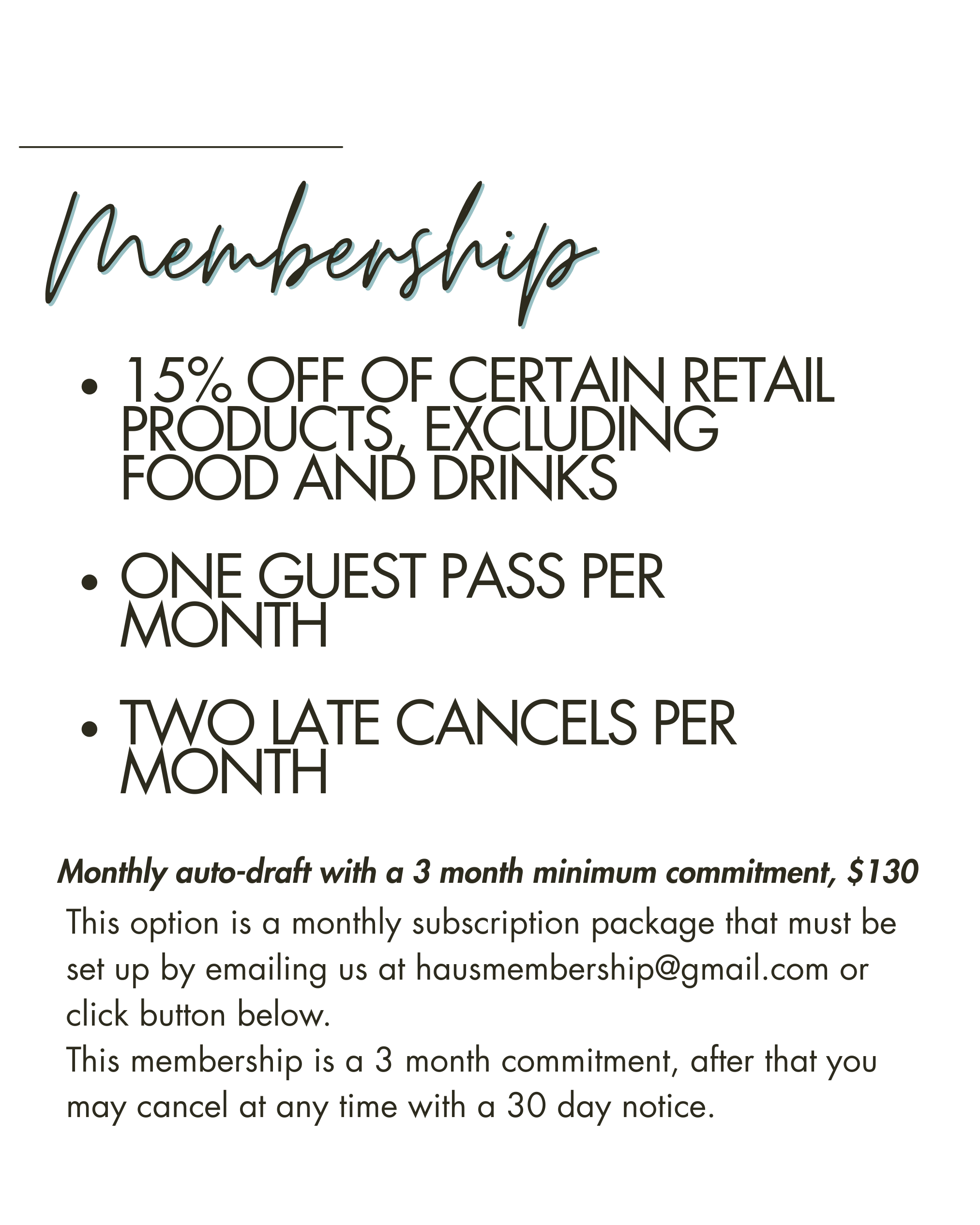 Membership

• 15% OFF OF CERTAIN RETAIL PRODUCTS, EXCLUDING FOOD AND DRINKS

• ONE GUEST PASS PER MONTH

• TWO LATE CANCELS PER MONTH

Monthly auto-draft with a 3 month minimum commitment, $130

This option is a monthly subscription package that must be set up by emailing us at hausmembership@gmail.com or click button below.

This membership is a 3 month commitment, after that you may cancel at any time with a 30 day notice.